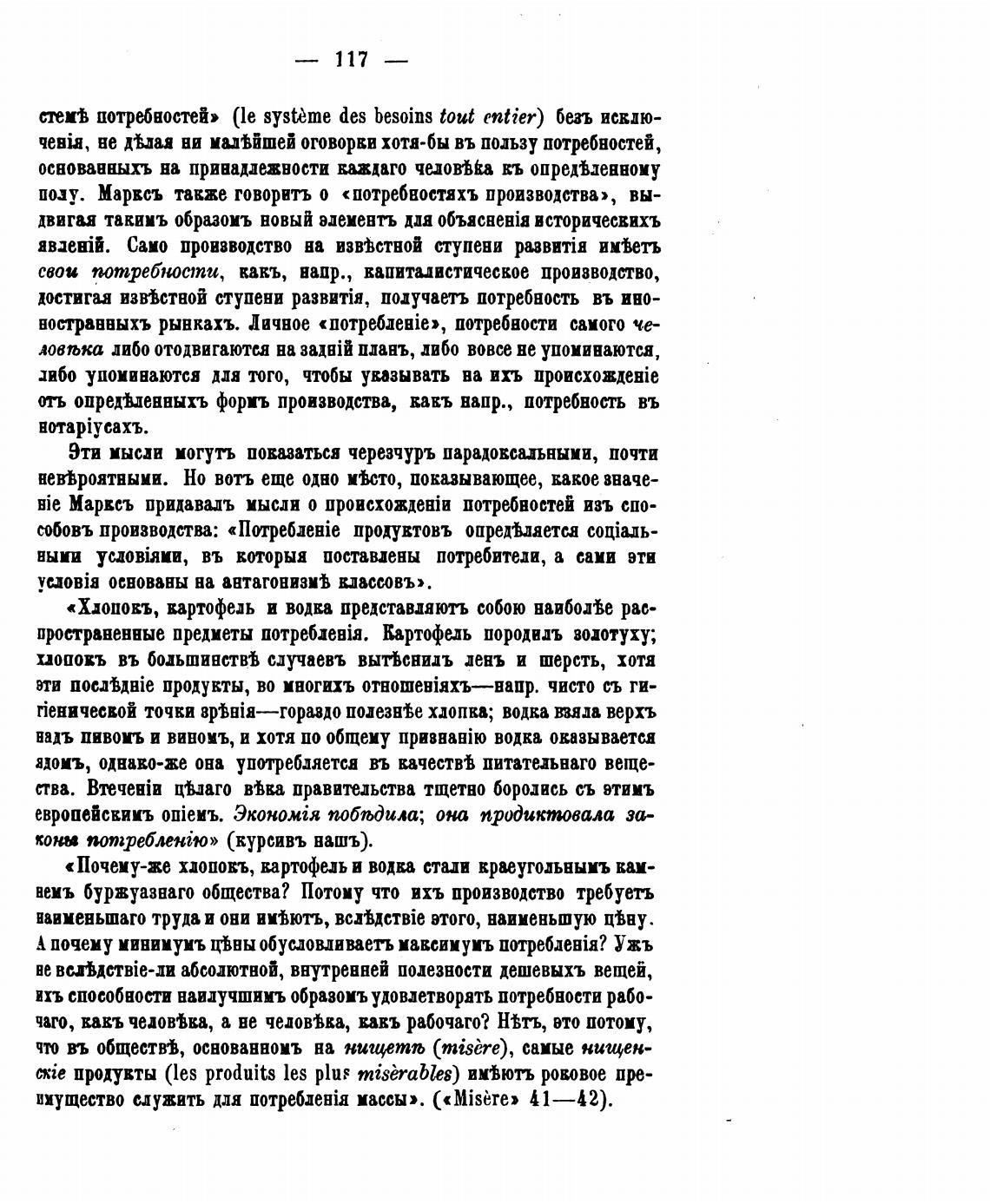 — 117 —

стемѣ потребностей» (le système des besoins tout entier) безъ исключенія, не дѣлая ни малѣйшей оговорки хотя-бы въ пользу потребностей, основанныхъ на принадлежности каждаго человѣка къ опредѣленному полу. Марксъ также говоритъ о «потребностяхъ производства», выдвигая такимъ образомъ новый элементъ для объясненія историческихъ явленій. Само производство на извѣстной ступени развитія имѣетъ свои потребности, какъ, напр., капиталистическое производство, достигая извѣстной ступени развитія, получаетъ потребность въ иностранныхъ рынкахъ. Личное «потребленіе», потребности самого человѣка либо отодвигаются на задній планъ, либо вовсе не упоминаются, либо упоминаются для того, чтобы указывать на ихъ происхожденіе отъ опредѣленныхъ формъ производства, какъ напр., потребность въ нотаріусахъ.

Эти мысли могутъ показаться черезчуръ парадоксальными, почти невѣроятными. Но вотъ еще одно мѣсто, показывающее, какое значеніе Марксъ придавалъ мысли о происхожденіи потребностей изъ способовъ производства: «Потребленіе продуктовъ опредѣляется соціальными условіями, въ которыя поставлены потребители, а сами эти условія основаны на антагонизмѣ классовъ».

«Хлопокъ, картофель и водка представляютъ собою наиболѣе распространенные предметы потребленія. Картофель породилъ золотуху; хлопокъ въ большинствѣ случаевъ вытѣснилъ ленъ и шерсть, хотя эти послѣдніе продукты, во многихъ отношеніяхъ—напр. чисто съ гигіенической точки зрѣнія—гораздо полезнѣе хлопка; водка взяла верхъ надъ пивомъ и виномъ, и хотя по общему признанію водка оказывается ядомъ, однако-же она употребляется въ качествѣ питательнаго вещества. Втеченіи цѣлаго вѣка правительства тщетно боролись съ этимъ европейскимъ опіемъ. Экономія побѣдила; она продиктовала законы потребленію» (курсивъ нашъ).

«Почему-же хлопокъ, картофель и водка стали краеугольнымъ камнемъ буржуазнаго общества? Потому что ихъ производство требуетъ наименьшаго труда и они имѣютъ, вслѣдствіе этого, наименьшую цѣну. А почему минимумъ цѣны обусловливаетъ максимумъ потребленія? Ужъ не вслѣдствіе-ли абсолютной, внутренней полезности дешевыхъ вещей, ихъ способности наилучшимъ образомъ удовлетворять потребности рабочаго, какъ человѣка, а не человѣка, какъ рабочаго? Нѣтъ, это потому, что въ обществѣ, основанномъ на нищетѣ (misère), самые нищенскіе продукты (les produits les plus misèrables) имѣютъ роковое преимущество служить для потребленія массы». («Misère» 41—42).